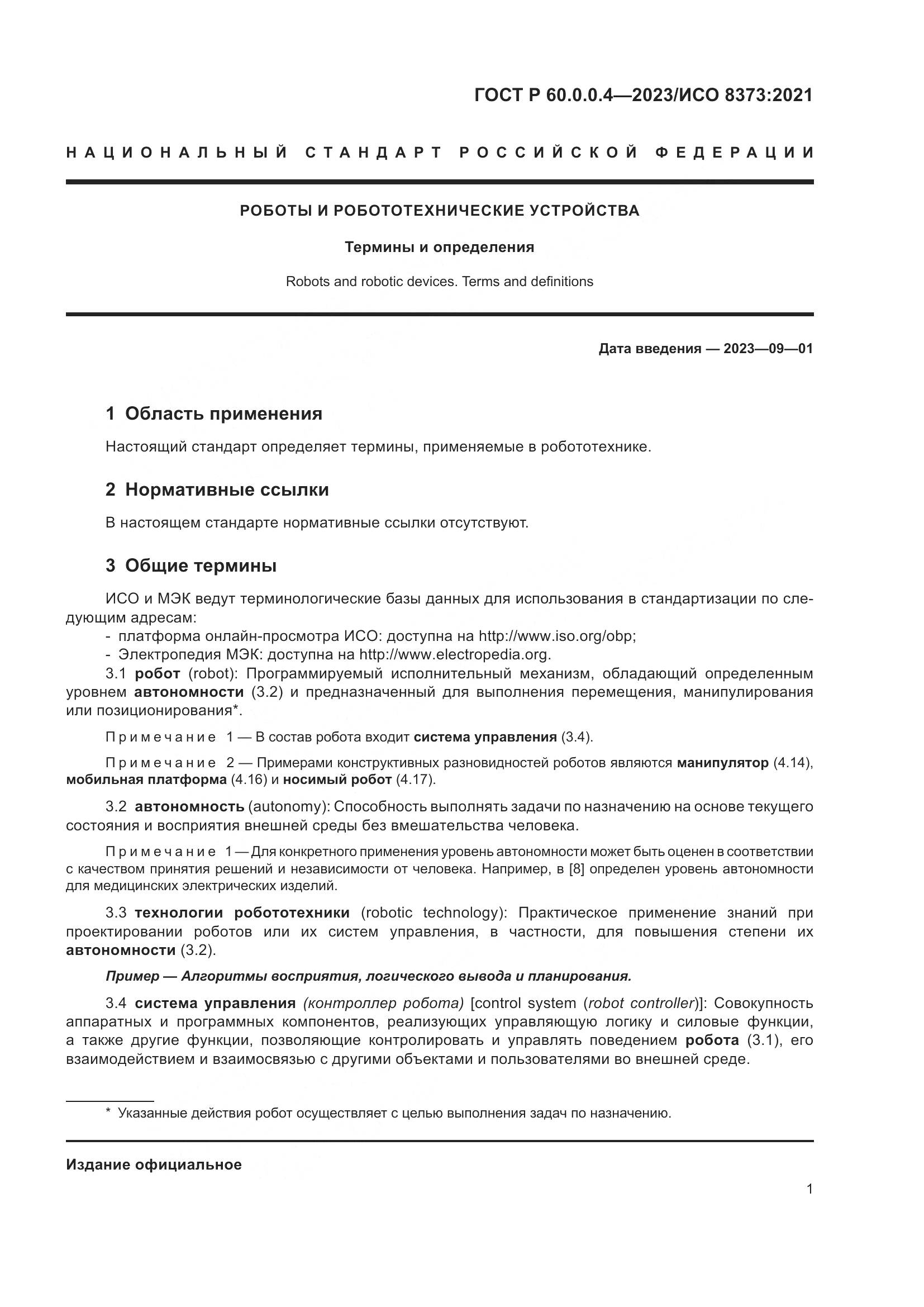 ГОСТ Р 60.0.0.4—2023/ИСО 8373:2021

НАЦИОНАЛЬНЫЙ СТАНДАРТ РОССИЙСКОЙ ФЕДЕРАЦИИ

РОБОТЫ И РОБОТОТЕХНИЧЕСКИЕ УСТРОЙСТВА

Термины и определения

Robots and robotic devices. Terms and definitions

Дата введения — 2023—09—01

1 Область применения

Настоящий стандарт определяет термины, применяемые в робототехнике.

2 Нормативные ссылки

В настоящем стандарте нормативные ссылки отсутствуют.

3 Общие термины

ИСО и МЭК ведут терминологические базы данных для использования в стандартизации по следующим адресам:
- платформа онлайн-просмотра ИСО: доступна на http://www.iso.org/obp;
- Электропедия МЭК: доступна на http://www.electropedia.org.
3.1 робот (robot): Программируемый исполнительный механизм, обладающий определенным уровнем автономности (3.2) и предназначенный для выполнения перемещения, манипулирования или позиционирования*.

Примечание 1 — В состав робота входит система управления (3.4).

Примечание 2 — Примерами конструктивных разновидностей роботов являются манипулятор (4.14), мобильная платформа (4.16) и носимый робот (4.17).

3.2 автономность (autonomy): Способность выполнять задачи по назначению на основе текущего состояния и восприятия внешней среды без вмешательства человека.

Примечание 1 — Для конкретного применения уровень автономности может быть оценен в соответствии с качеством принятия решений и независимости от человека. Например, в [8] определен уровень автономности для медицинских электрических изделий.

3.3 технологии робототехники (robotic technology): Практическое применение знаний при проектировании роботов или их систем управления, в частности, для повышения степени их автономности (3.2).

Пример — Алгоритмы восприятия, логического вывода и планирования.

3.4 система управления (контроллер робота) [control system (robot controller)]: Совокупность аппаратных и программных компонентов, реализующих управляющую логику и силовые функции, а также другие функции, позволяющие контролировать и управлять поведением робота (3.1), его взаимодействием и взаимосвязью с другими объектами и пользователями во внешней среде.

* Указанные действия робот осуществляет с целью выполнения задач по назначению.

Издание официальное

1